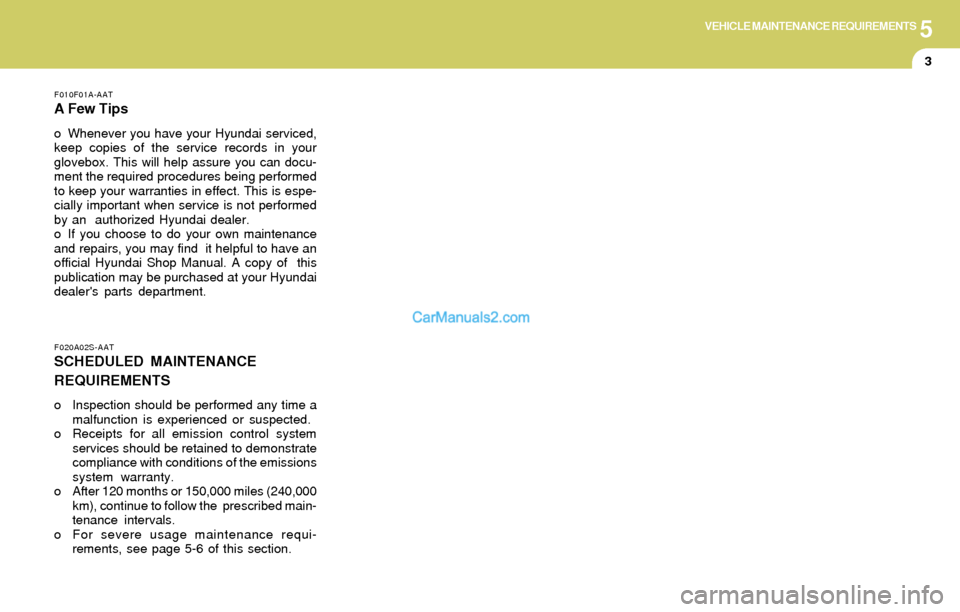 VEHICLE MAINTENANCE REQUIREMENTS 5

3

F010F01A-AAT
A Few Tips

o Whenever you have your Hyundai serviced, keep copies of the service records in your glovebox. This will help assure you can document the required procedures being performed to keep your warranties in effect. This is especially important when service is not performed by an authorized Hyundai dealer.
o If you choose to do your own maintenance and repairs, you may find it helpful to have an official Hyundai Shop Manual. A copy of this publication may be purchased at your Hyundai dealer's parts department.

CarManuals2.com

F020A02S-AAT
SCHEDULED MAINTENANCE REQUIREMENTS

o Inspection should be performed any time a malfunction is experienced or suspected.
o Receipts for all emission control system services should be retained to demonstrate compliance with conditions of the emissions system warranty.
o After 120 months or 150,000 miles (240,000 km), continue to follow the prescribed maintenance intervals.
o For severe usage maintenance requirements, see page 5-6 of this section.

carmanualsonline.info